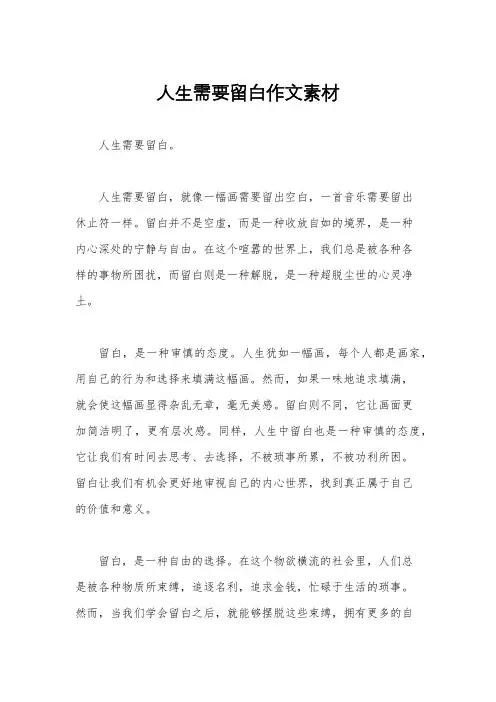 人生需要留白作文素材

人生需要留白。

人生需要留白，就像一幅画需要留出空白，一首音乐需要留出休止符一样。留白并不是空虚，而是一种收放自如的境界，是一种内心深处的宁静与自由。在这个喧嚣的世界上，我们总是被各种各样的事物所困扰，而留白则是一种解脱，是一种超脱尘世的心灵净土。

留白，是一种审慎的态度。人生犹如一幅画，每个人都是画家，用自己的行为和选择来填满这幅画。然而，如果一味地追求填满，就会使这幅画显得杂乱无章，毫无美感。留白则不同，它让画面更加简洁明了，更有层次感。同样，人生中留白也是一种审慎的态度，它让我们有时间去思考、去选择，不被琐事所累，不被功利所困。留白让我们有机会更好地审视自己的内心世界，找到真正属于自己的价值和意义。

留白，是一种自由的选择。在这个物欲横流的社会里，人们总是被各种物质所束缚，追逐名利，追求金钱，忙碌于生活的琐事。然而，当我们学会留白之后，就能够摆脱这些束缚，拥有更多的自